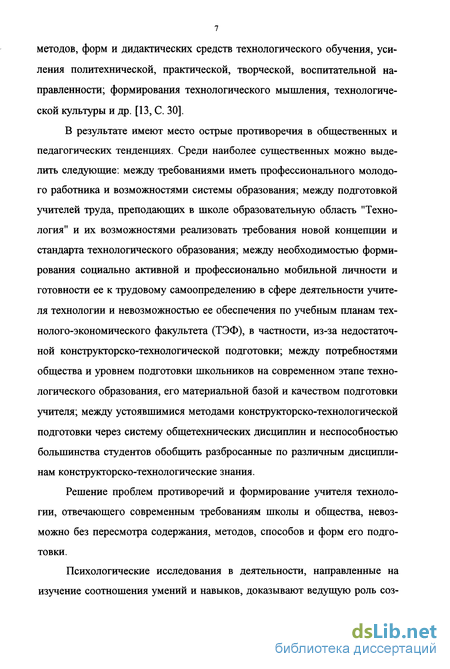 7

методов, форм и дидактических средств технологического обучения, усиления политехнической, практической, творческой, воспитательной направленности; формирования технологического мышления, технологической культуры и др. [13, С. 30].

В результате имеют место острые противоречия в общественных и педагогических тенденциях. Среди наиболее существенных можно выделить следующие: между требованиями иметь профессионального молодого работника и возможностями системы образования; между подготовкой учителей труда, преподающих в школе образовательную область "Технология" и их возможностями реализовать требования новой концепции и стандарта технологического образования; между необходимостью формирования социально активной и профессионально мобильной личности и готовности ее к трудовому самоопределению в сфере деятельности учителя технологии и невозможностью ее обеспечения по учебным планам технолого-экономического факультета (ТЭФ), в частности, из-за недостаточной конструкторско-технологической подготовки; между потребностями общества и уровнем подготовки школьников на современном этапе технологического образования, его материальной базой и качеством подготовки учителя; между устоявшимися методами конструкторско-технологической подготовки через систему общетехнических дисциплин и неспособностью большинства студентов обобщить разбросанные по различным дисциплинам конструкторско-технологические знания.

Решение проблем противоречий и формирование учителя технологии, отвечающего современным требованиям школы и общества, невозможно без пересмотра содержания, методов, способов и форм его подготовки.

Психологические исследования в деятельности, направленные на изучение соотношения умений и навыков, доказывают ведущую роль соз-

dsLib.net
библиотека диссертаций